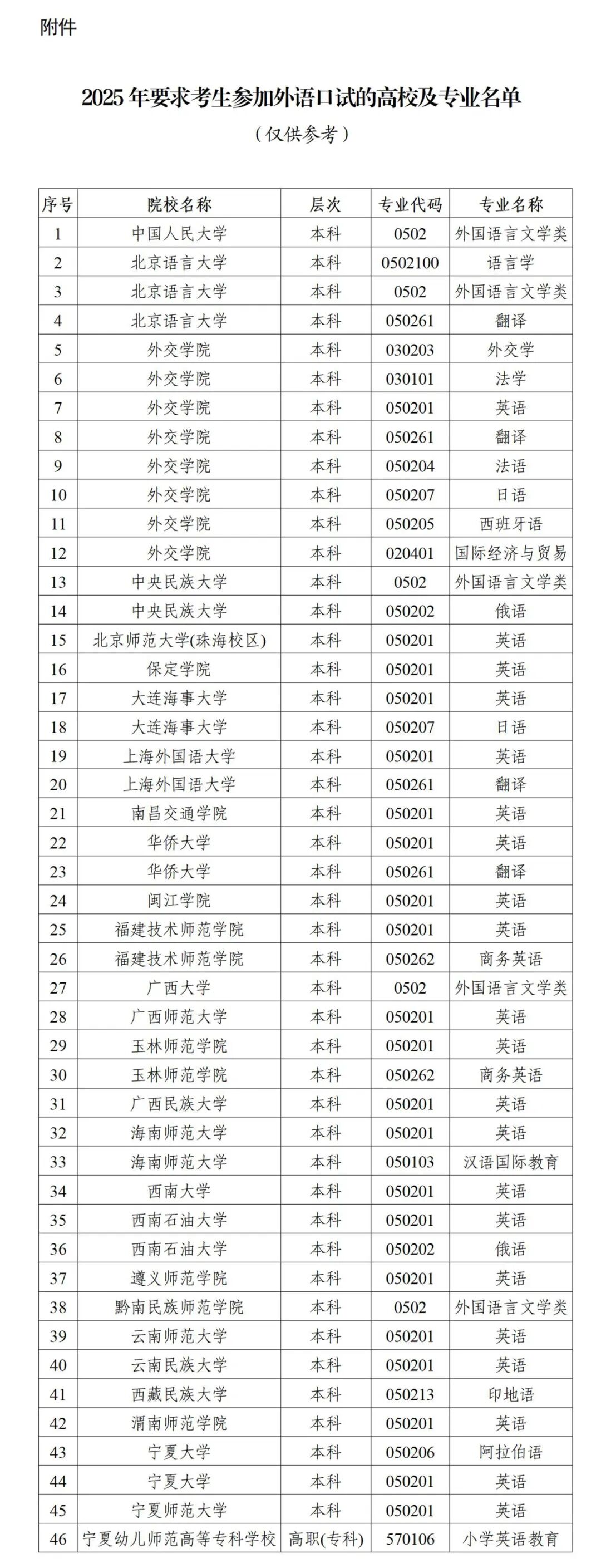 附件

2025 年要求考生参加外语口试的高校及专业名单

（仅供参考）

| 序号 | 院校名称 | 层次 | 专业代码 | 专业名称 |
|---|---|---|---|---|
| 1 | 中国人民大学 | 本科 | 0502 | 外国语言文学类 |
| 2 | 北京语言大学 | 本科 | 0502100 | 语言学 |
| 3 | 北京语言大学 | 本科 | 0502 | 外国语言文学类 |
| 4 | 北京语言大学 | 本科 | 050261 | 翻译 |
| 5 | 外交学院 | 本科 | 030203 | 外交学 |
| 6 | 外交学院 | 本科 | 030101 | 法学 |
| 7 | 外交学院 | 本科 | 050201 | 英语 |
| 8 | 外交学院 | 本科 | 050261 | 翻译 |
| 9 | 外交学院 | 本科 | 050204 | 法语 |
| 10 | 外交学院 | 本科 | 050207 | 日语 |
| 11 | 外交学院 | 本科 | 050205 | 西班牙语 |
| 12 | 外交学院 | 本科 | 020401 | 国际经济与贸易 |
| 13 | 中央民族大学 | 本科 | 0502 | 外国语言文学类 |
| 14 | 中央民族大学 | 本科 | 050202 | 俄语 |
| 15 | 北京师范大学(珠海校区) | 本科 | 050201 | 英语 |
| 16 | 保定学院 | 本科 | 050201 | 英语 |
| 17 | 大连海事大学 | 本科 | 050201 | 英语 |
| 18 | 大连海事大学 | 本科 | 050207 | 日语 |
| 19 | 上海外国语大学 | 本科 | 050201 | 英语 |
| 20 | 上海外国语大学 | 本科 | 050261 | 翻译 |
| 21 | 南昌交通学院 | 本科 | 050201 | 英语 |
| 22 | 华侨大学 | 本科 | 050201 | 英语 |
| 23 | 华侨大学 | 本科 | 050261 | 翻译 |
| 24 | 闽江学院 | 本科 | 050201 | 英语 |
| 25 | 福建技术师范学院 | 本科 | 050201 | 英语 |
| 26 | 福建技术师范学院 | 本科 | 050262 | 商务英语 |
| 27 | 广西大学 | 本科 | 0502 | 外国语言文学类 |
| 28 | 广西师范大学 | 本科 | 050201 | 英语 |
| 29 | 玉林师范学院 | 本科 | 050201 | 英语 |
| 30 | 玉林师范学院 | 本科 | 050262 | 商务英语 |
| 31 | 广西民族大学 | 本科 | 050201 | 英语 |
| 32 | 海南师范大学 | 本科 | 050201 | 英语 |
| 33 | 海南师范大学 | 本科 | 050103 | 汉语国际教育 |
| 34 | 西南大学 | 本科 | 050201 | 英语 |
| 35 | 西南石油大学 | 本科 | 050201 | 英语 |
| 36 | 西南石油大学 | 本科 | 050202 | 俄语 |
| 37 | 遵义师范学院 | 本科 | 050201 | 英语 |
| 38 | 黔南民族师范学院 | 本科 | 0502 | 外国语言文学类 |
| 39 | 云南师范大学 | 本科 | 050201 | 英语 |
| 40 | 云南民族大学 | 本科 | 050201 | 英语 |
| 41 | 西藏民族大学 | 本科 | 050213 | 印地语 |
| 42 | 渭南师范学院 | 本科 | 050201 | 英语 |
| 43 | 宁夏大学 | 本科 | 050206 | 阿拉伯语 |
| 44 | 宁夏大学 | 本科 | 050201 | 英语 |
| 45 | 宁夏师范大学 | 本科 | 050201 | 英语 |
| 46 | 宁夏幼儿师范高等专科学校 | 高职(专科) | 570106 | 小学英语教育 |